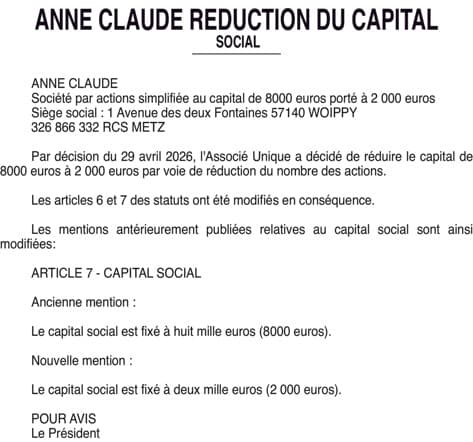 ANNE CLAUDE REDUCTION DU CAPITAL
SOCIAL

ANNE CLAUDE
Société par actions simplifiée au capital de 8000 euros porté à 2 000 euros
Siège social : 1 Avenue des deux Fontaines 57140 WOIPPY
326 866 332 RCS METZ

Par décision du 29 avril 2026, l'Associé Unique a décidé de réduire le capital de 8000 euros à 2 000 euros par voie de réduction du nombre des actions.

Les articles 6 et 7 des statuts ont été modifiés en conséquence.

Les mentions antérieurement publiées relatives au capital social sont ainsi modifiées:

ARTICLE 7 - CAPITAL SOCIAL

Ancienne mention :

Le capital social est fixé à huit mille euros (8000 euros).

Nouvelle mention :

Le capital social est fixé à deux mille euros (2 000 euros).

POUR AVIS
Le Président